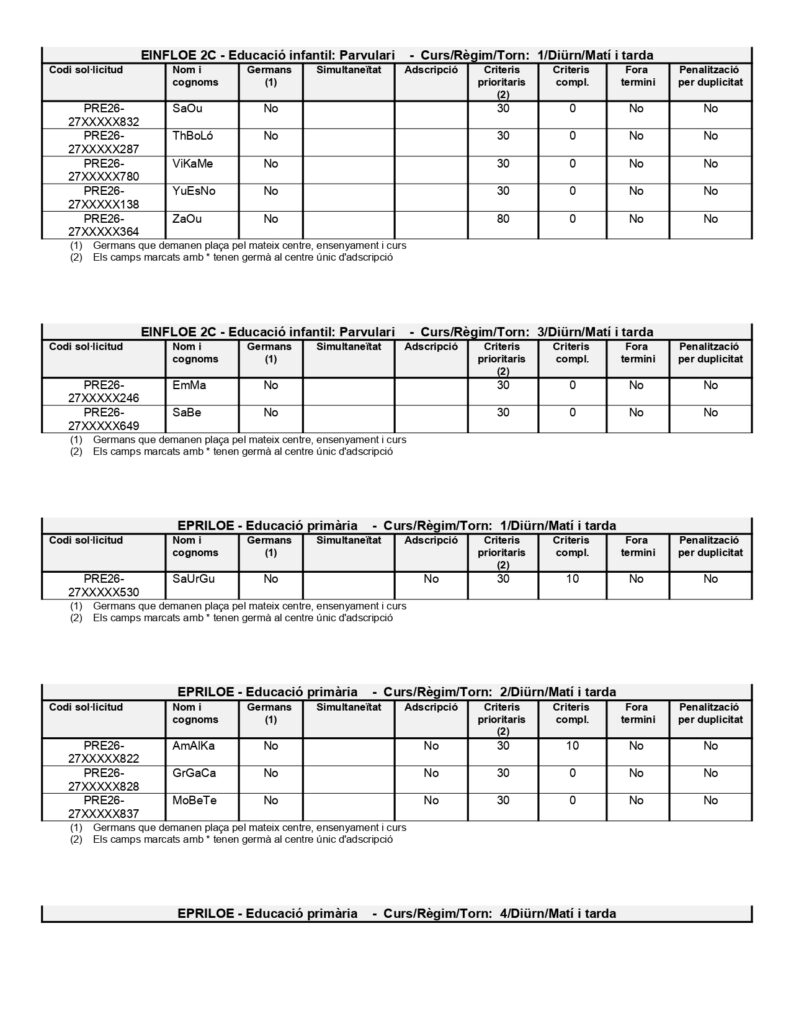 EINFLOE 2C - Educació infantil: Parvulari - Curs/Règim/Torn: 1/Diürn/Matí i tarda

| Codi sol·licitud | Nom i cognoms | Germans (1) | Simultaneïtat | Adscripció | Criteris prioritaris (2) | Criteris compl. | Fora termini | Penalització per duplicitat |
|---|---|---|---|---|---|---|---|---|
| PRE26-27XXXXX832 | SaOu | No | | | 30 | 0 | No | No |
| PRE26-27XXXXX287 | ThBoLó | No | | | 30 | 0 | No | No |
| PRE26-27XXXXX780 | ViKaMe | No | | | 30 | 0 | No | No |
| PRE26-27XXXXX138 | YuEsNo | No | | | 30 | 0 | No | No |
| PRE26-27XXXXX364 | ZaOu | No | | | 80 | 0 | No | No |

(1) Germans que demanen plaça pel mateix centre, ensenyament i curs
(2) Els camps marcats amb * tenen germà al centre únic d'adscripció

EINFLOE 2C - Educació infantil: Parvulari - Curs/Règim/Torn: 3/Diürn/Matí i tarda

| Codi sol·licitud | Nom i cognoms | Germans (1) | Simultaneïtat | Adscripció | Criteris prioritaris (2) | Criteris compl. | Fora termini | Penalització per duplicitat |
|---|---|---|---|---|---|---|---|---|
| PRE26-27XXXXX246 | EmMa | No | | | 30 | 0 | No | No |
| PRE26-27XXXXX649 | SaBe | No | | | 30 | 0 | No | No |

(1) Germans que demanen plaça pel mateix centre, ensenyament i curs
(2) Els camps marcats amb * tenen germà al centre únic d'adscripció

EPRILOE - Educació primària - Curs/Règim/Torn: 1/Diürn/Matí i tarda

| Codi sol·licitud | Nom i cognoms | Germans (1) | Simultaneïtat | Adscripció | Criteris prioritaris (2) | Criteris compl. | Fora termini | Penalització per duplicitat |
|---|---|---|---|---|---|---|---|---|
| PRE26-27XXXXX530 | SaUrGu | No | | No | 30 | 10 | No | No |

(1) Germans que demanen plaça pel mateix centre, ensenyament i curs
(2) Els camps marcats amb * tenen germà al centre únic d'adscripció

EPRILOE - Educació primària - Curs/Règim/Torn: 2/Diürn/Matí i tarda

| Codi sol·licitud | Nom i cognoms | Germans (1) | Simultaneïtat | Adscripció | Criteris prioritaris (2) | Criteris compl. | Fora termini | Penalització per duplicitat |
|---|---|---|---|---|---|---|---|---|
| PRE26-27XXXXX822 | AmAlKa | No | | No | 30 | 10 | No | No |
| PRE26-27XXXXX828 | GrGaCa | No | | No | 30 | 0 | No | No |
| PRE26-27XXXXX837 | MoBeTe | No | | No | 30 | 0 | No | No |

(1) Germans que demanen plaça pel mateix centre, ensenyament i curs
(2) Els camps marcats amb * tenen germà al centre únic d'adscripció

EPRILOE - Educació primària - Curs/Règim/Torn: 4/Diürn/Matí i tarda